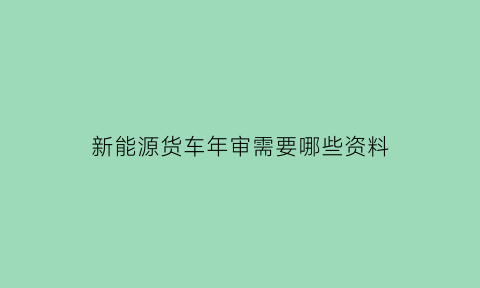 新能源货车年审需要哪些资料